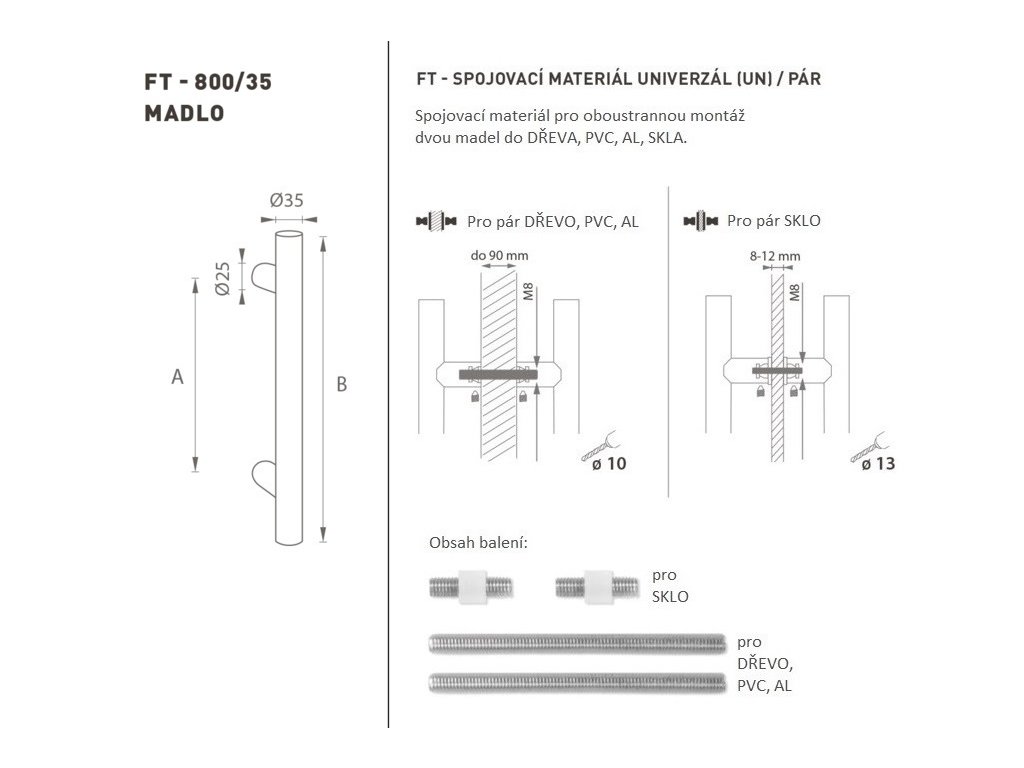 FT - 800/35
MADLO

Ø35
Ø25
A
B

FT - SPOJOVACÍ MATERIÁL UNIVERZÁL (UN) / PÁR

Spojovací materiál pro oboustrannou montáž dvou madel do DŘEVA, PVC, AL, SKLA.

Pro pár DŘEVO, PVC, AL

do 90 mm
M8
ø 10

Pro pár SKLO

8-12 mm
M8
ø 13

Obsah balení:

pro SKLO

pro DŘEVO, PVC, AL